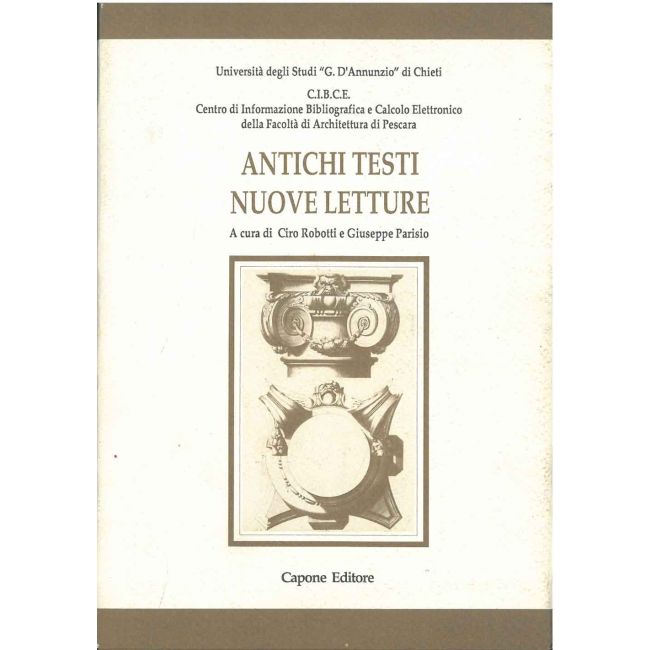 Università degli Studi "G. D'Annunzio" di Chieti

C.I.B.C.E.
Centro di Informazione Bibliografica e Calcolo Elettronico
della Facoltà di Architettura di Pescara

ANTICHI TESTI
NUOVE LETTURE

A cura di Ciro Robotti e Giuseppe Parisio

Capone Editore